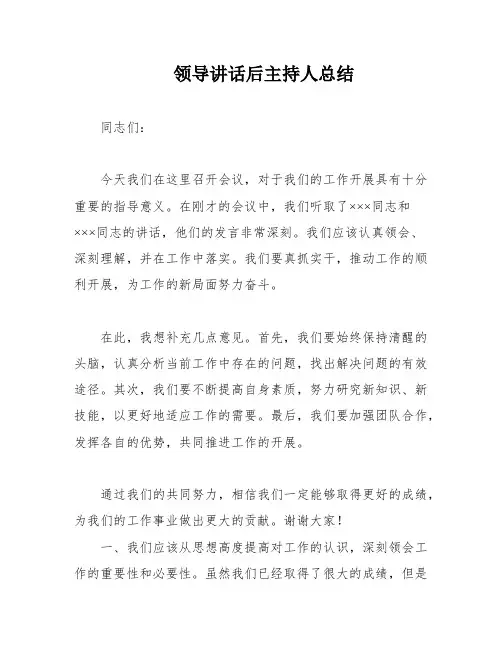 领导讲话后主持人总结

同志们：

今天我们在这里召开会议，对于我们的工作开展具有十分重要的指导意义。在刚才的会议中，我们听取了×××同志和×××同志的讲话，他们的发言非常深刻。我们应该认真领会、深刻理解，并在工作中落实。我们要真抓实干，推动工作的顺利开展，为工作的新局面努力奋斗。

在此，我想补充几点意见。首先，我们要始终保持清醒的头脑，认真分析当前工作中存在的问题，找出解决问题的有效途径。其次，我们要不断提高自身素质，努力研究新知识、新技能，以更好地适应工作的需要。最后，我们要加强团队合作，发挥各自的优势，共同推进工作的开展。

通过我们的共同努力，相信我们一定能够取得更好的成绩，为我们的工作事业做出更大的贡献。谢谢大家！

一、我们应该从思想高度提高对工作的认识，深刻领会工作的重要性和必要性。虽然我们已经取得了很大的成绩，但是